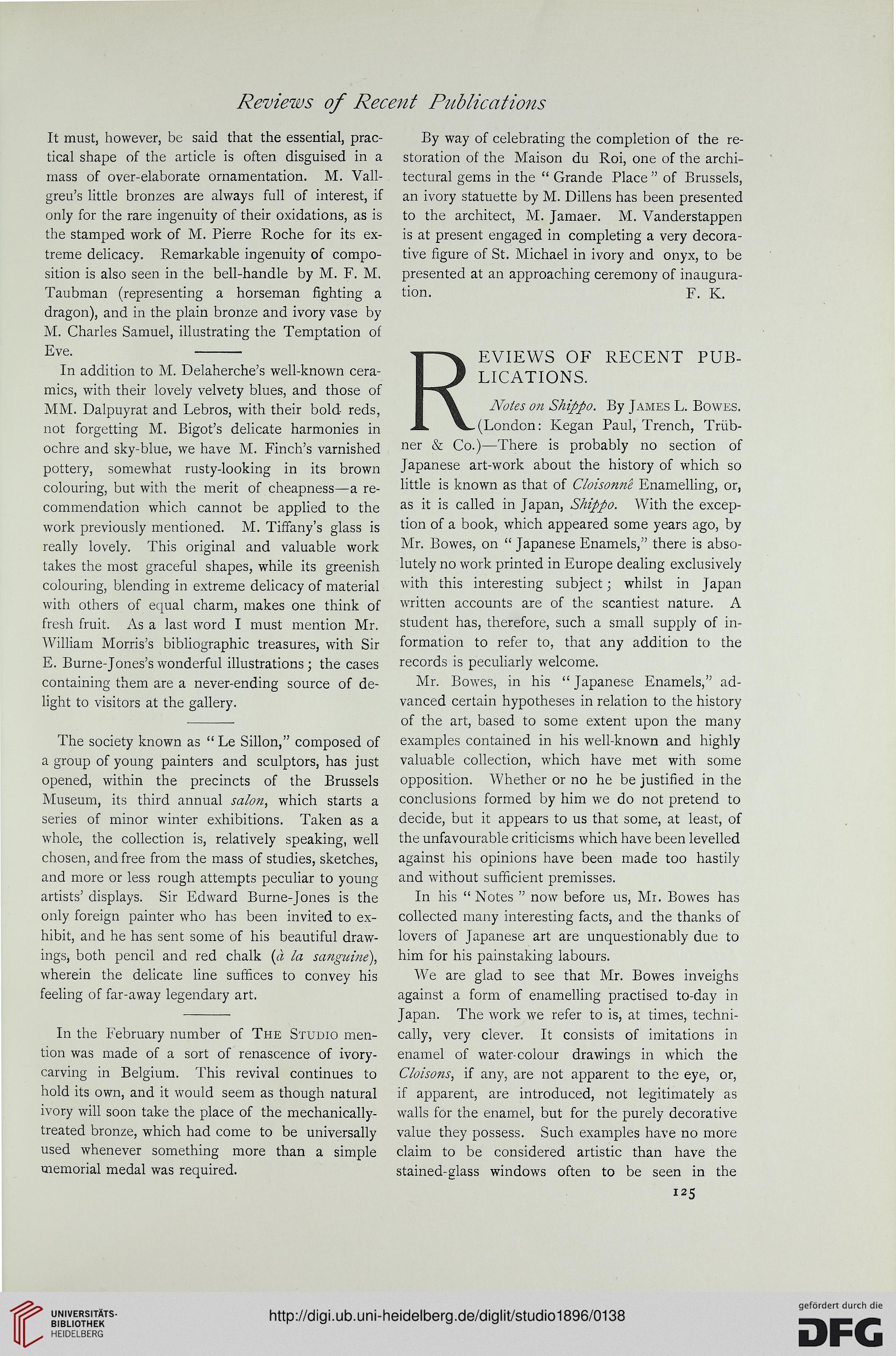 Reviews of Recent Publications

It must, however, be said that the essential, practical shape of the article is often disguised in a mass of over-elaborate ornamentation. M. Vallgreu's little bronzes are always full of interest, if only for the rare ingenuity of their oxidations, as is the stamped work of M. Pierre Roche for its extreme delicacy. Remarkable ingenuity of composition is also seen in the bell-handle by M. F. M. Taubman (representing a horseman fighting a dragon), and in the plain bronze and ivory vase by M. Charles Samuel, illustrating the Temptation of Eve.

In addition to M. Delaherche's well-known ceramics, with their lovely velvety blues, and those of MM. Dalpuyrat and Lebros, with their bold reds, not forgetting M. Bigot's delicate harmonies in ochre and sky-blue, we have M. Finch's varnished pottery, somewhat rusty-looking in its brown colouring, but with the merit of cheapness—a recommendation which cannot be applied to the work previously mentioned. M. Tiffany's glass is really lovely. This original and valuable work takes the most graceful shapes, while its greenish colouring, blending in extreme delicacy of material with others of equal charm, makes one think of fresh fruit. As a last word I must mention Mr. William Morris's bibliographic treasures, with Sir E. Burne-Jones's wonderful illustrations; the cases containing them are a never-ending source of delight to visitors at the gallery.

The society known as "Le Sillon," composed of a group of young painters and sculptors, has just opened, within the precincts of the Brussels Museum, its third annual salon, which starts a series of minor winter exhibitions. Taken as a whole, the collection is, relatively speaking, well chosen, and free from the mass of studies, sketches, and more or less rough attempts peculiar to young artists' displays. Sir Edward Burne-Jones is the only foreign painter who has been invited to exhibit, and he has sent some of his beautiful drawings, both pencil and red chalk (à la sanguine), wherein the delicate line suffices to convey his feeling of far-away legendary art.

In the February number of The Studio mention was made of a sort of renascence of ivory-carving in Belgium. This revival continues to hold its own, and it would seem as though natural ivory will soon take the place of the mechanically-treated bronze, which had come to be universally used whenever something more than a simple memorial medal was required.

By way of celebrating the completion of the restoration of the Maison du Roi, one of the architectural gems in the "Grande Place" of Brussels, an ivory statuette by M. Dillens has been presented to the architect, M. Jamaer. M. Vanderstappen is at present engaged in completing a very decorative figure of St. Michael in ivory and onyx, to be presented at an approaching ceremony of inauguration. F. K.

REVIEWS OF RECENT PUBLICATIONS.

Notes on Shippo. By James L. Bowes. (London: Kegan Paul, Trench, Trübner & Co.)—There is probably no section of Japanese art-work about the history of which so little is known as that of Cloisonné Enamelling, or, as it is called in Japan, Shippo. With the exception of a book, which appeared some years ago, by Mr. Bowes, on "Japanese Enamels," there is absolutely no work printed in Europe dealing exclusively with this interesting subject; whilst in Japan written accounts are of the scantiest nature. A student has, therefore, such a small supply of information to refer to, that any addition to the records is peculiarly welcome.

Mr. Bowes, in his "Japanese Enamels," advanced certain hypotheses in relation to the history of the art, based to some extent upon the many examples contained in his well-known and highly valuable collection, which have met with some opposition. Whether or no he be justified in the conclusions formed by him we do not pretend to decide, but it appears to us that some, at least, of the unfavourable criticisms which have been levelled against his opinions have been made too hastily and without sufficient premisses.

In his "Notes" now before us, Mr. Bowes has collected many interesting facts, and the thanks of lovers of Japanese art are unquestionably due to him for his painstaking labours.

We are glad to see that Mr. Bowes inveighs against a form of enamelling practised to-day in Japan. The work we refer to is, at times, technically, very clever. It consists of imitations in enamel of water-colour drawings in which the Cloisons, if any, are not apparent to the eye, or, if apparent, are introduced, not legitimately as walls for the enamel, but for the purely decorative value they possess. Such examples have no more claim to be considered artistic than have the stained-glass windows often to be seen in the

125

UNIVERSITÄTS-BIBLIOTHEK HEIDELBERG

http://digi.ub.uni-heidelberg.de/diglit/studio1896/0138

gefördert durch die DFG